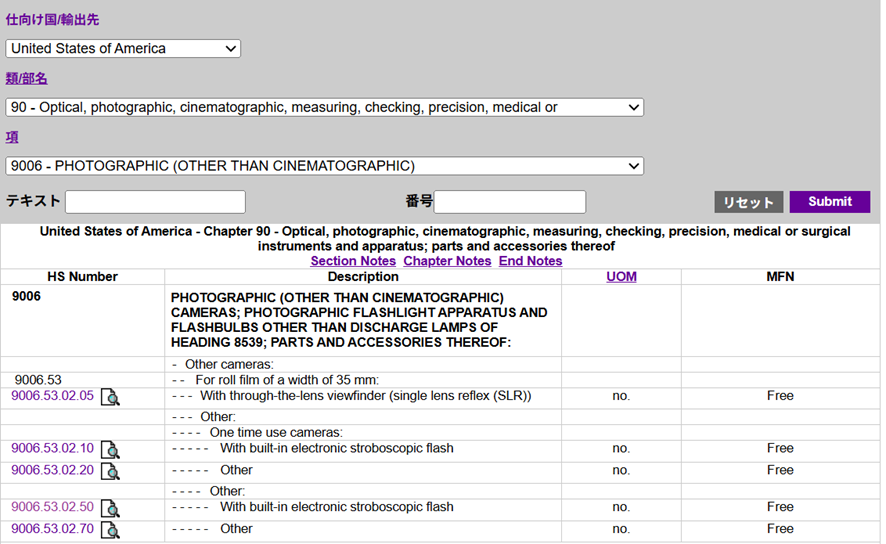 仕向け国/輸出先

United States of America

類/部名

90 - Optical, photographic, cinematographic, measuring, checking, precision, medical or

項

9006 - PHOTOGRAPHIC (OTHER THAN CINEMATOGRAPHIC)

テキスト 番号 リセット Submit

United States of America - Chapter 90 - Optical, photographic, cinematographic, measuring, checking, precision, medical or surgical instruments and apparatus; parts and accessories thereof
Section Notes Chapter Notes End Notes

| HS Number | Description | UOM | MFN |
|---|---|---|---|
| 9006 | PHOTOGRAPHIC (OTHER THAN CINEMATOGRAPHIC) CAMERAS; PHOTOGRAPHIC FLASHLIGHT APPARATUS AND FLASHBULBS OTHER THAN DISCHARGE LAMPS OF HEADING 8539; PARTS AND ACCESSORIES THEREOF: | | |
| | - Other cameras: | | |
| 9006.53 | - - For roll film of a width of 35 mm: | | |
| 9006.53.02.05 | - - - With through-the-lens viewfinder (single lens reflex (SLR)) | no. | Free |
| | - - - Other: | | |
| | - - - - One time use cameras: | | |
| 9006.53.02.10 | - - - - - With built-in electronic stroboscopic flash | no. | Free |
| 9006.53.02.20 | - - - - - Other | no. | Free |
| | - - - - Other: | | |
| 9006.53.02.50 | - - - - - With built-in electronic stroboscopic flash | no. | Free |
| 9006.53.02.70 | - - - - - Other | no. | Free |